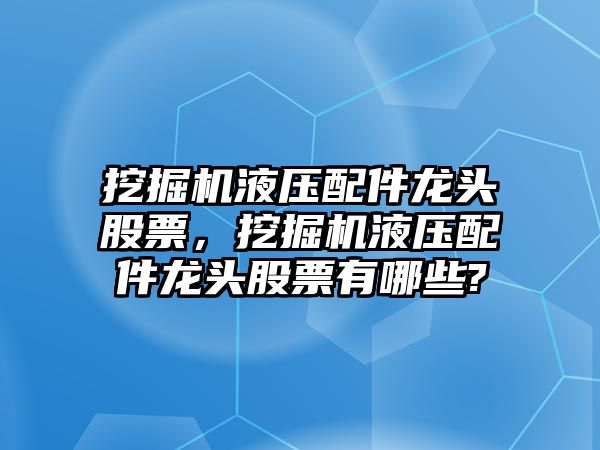 挖掘机液压配件龙头股票，挖掘机液压配件龙头股票有哪些?